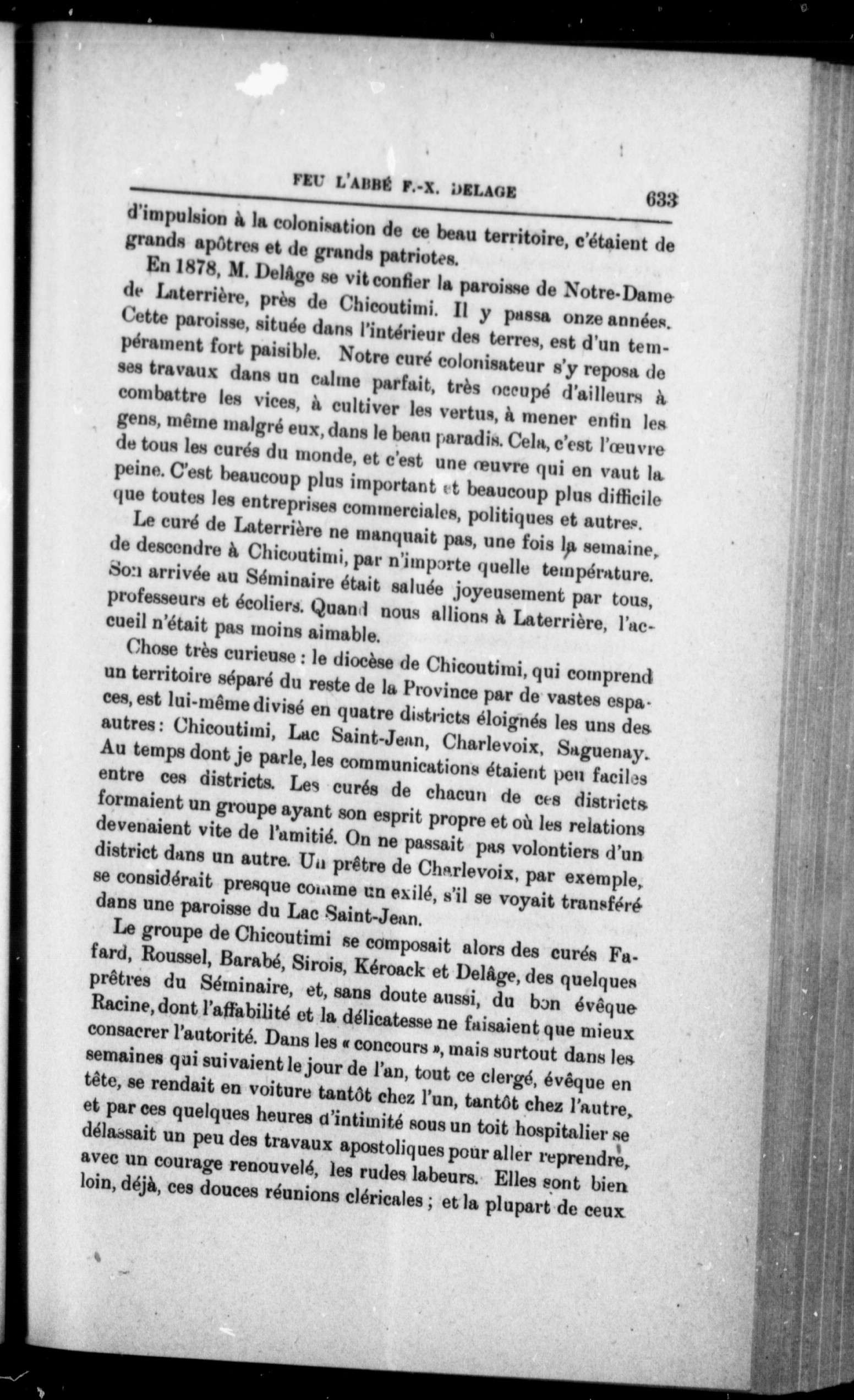 FEU L'ABBÉ F.-X. DELAGE 633

d'impulsion à la colonisation de ce beau territoire, c'étaient de grands apôtres et de grands patriotes.

En 1878, M. Delâge se vit confier la paroisse de Notre-Dame de Laterrière, près de Chicoutimi. Il y passa onze années. Cette paroisse, située dans l'intérieur des terres, est d'un tempérament fort paisible. Notre curé colonisateur s'y reposa de ses travaux dans un calme parfait, très occupé d'ailleurs à combattre les vices, à cultiver les vertus, à mener enfin les gens, même malgré eux, dans le beau paradis. Cela, c'est l'œuvre de tous les curés du monde, et c'est une œuvre qui en vaut la peine. C'est beaucoup plus important et beaucoup plus difficile que toutes les entreprises commerciales, politiques et autres.

Le curé de Laterrière ne manquait pas, une fois la semaine, de descendre à Chicoutimi, par n'importe quelle température. Son arrivée au Séminaire était saluée joyeusement par tous, professeurs et écoliers. Quand nous allions à Laterrière, l'accueil n'était pas moins aimable.

Chose très curieuse : le diocèse de Chicoutimi, qui comprend un territoire séparé du reste de la Province par de vastes espaces, est lui-même divisé en quatre districts éloignés les uns des autres : Chicoutimi, Lac Saint-Jean, Charlevoix, Saguenay. Au temps dont je parle, les communications étaient peu faciles entre ces districts. Les curés de chacun de ces districts formaient un groupe ayant son esprit propre et où les relations devenaient vite de l'amitié. On ne passait pas volontiers d'un district dans un autre. Un prêtre de Charlevoix, par exemple, se considérait presque comme un exilé, s'il se voyait transféré dans une paroisse du Lac Saint-Jean.

Le groupe de Chicoutimi se composait alors des curés Fafard, Roussel, Barabé, Sirois, Kéroack et Delâge, des quelques prêtres du Séminaire, et, sans doute aussi, du bon évêque Racine, dont l'affabilité et la délicatesse ne faisaient que mieux consacrer l'autorité. Dans les « concours », mais surtout dans les semaines qui suivaient le jour de l'an, tout ce clergé, évêque en tête, se rendait en voiture tantôt chez l'un, tantôt chez l'autre, et par ces quelques heures d'intimité sous un toit hospitalier se délassait un peu des travaux apostoliques pour aller reprendre, avec un courage renouvelé, les rudes labeurs. Elles sont bien loin, déjà, ces douces réunions cléricales ; et la plupart de ceux